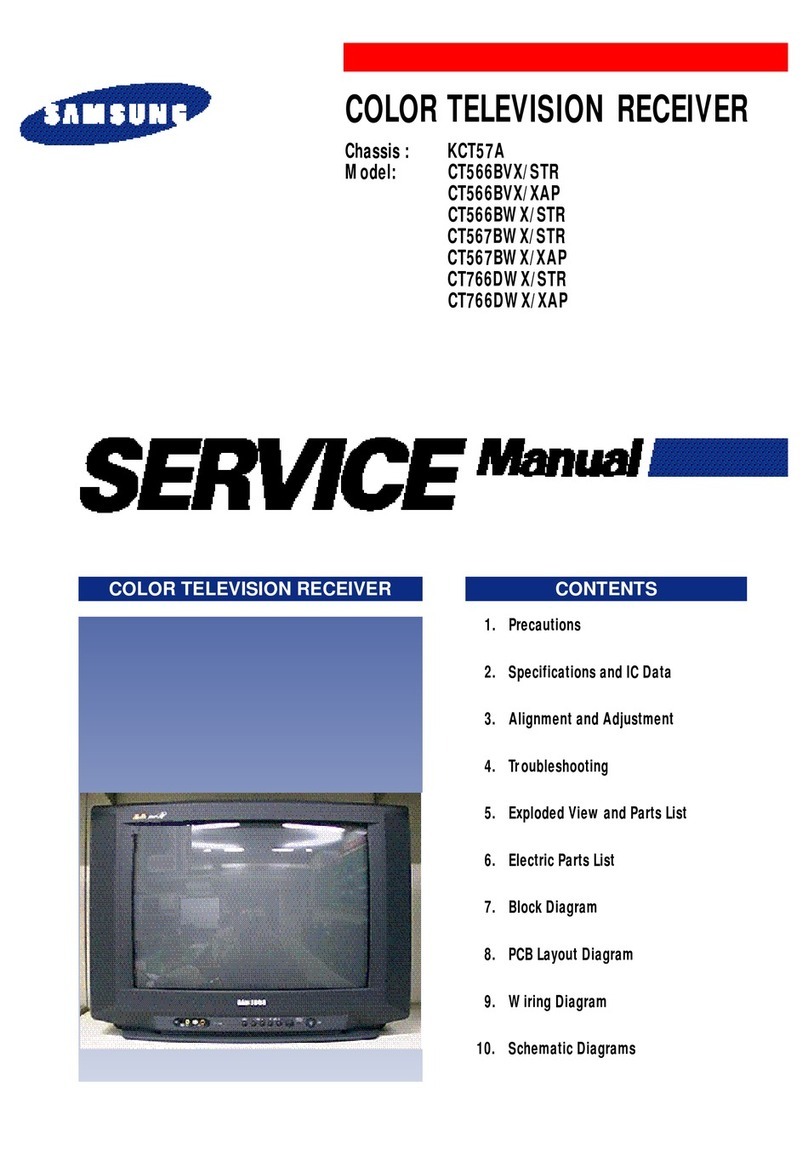 SAMSUNG

COLOR TELEVISION RECEIVER

Chassis : KCT57A
Model: CT566BVX/STR
CT566BVX/XAP
CT566BWX/STR
CT567BWX/STR
CT567BWX/XAP
CT766DWX/STR
CT766DWX/XAP

SERVICE Manual

COLOR TELEVISION RECEIVER

CONTENTS

1. Precautions
2. Specifications and IC Data
3. Alignment and Adjustment
4. Troubleshooting
5. Exploded View and Parts List
6. Electric Parts List
7. Block Diagram
8. PCB Layout Diagram
9. Wiring Diagram
10. Schematic Diagrams